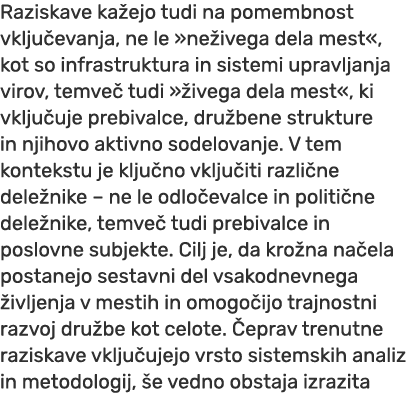 Raziskave kažejo tudi na pomembnost vključevanja, ne le »neživega dela mest«, kot so infrastruktura in sistemi upravljanja virov, temveč tudi »živega dela mest«, ki vključuje prebivalce, družbene strukture in njihovo aktivno sodelovanje. V tem kontekstu je ključno vključiti različne deležnike – ne le odločevalce in politične deležnike, temveč tudi prebivalce in poslovne subjekte. Cilj je, da krožna načela postanejo sestavni del vsakodnevnega življenja v mestih in omogočijo trajnostni razvoj družbe kot celote. Čeprav trenutne raziskave vključujejo vrsto sistemskih analiz in metodologij, še vedno obstaja izrazita